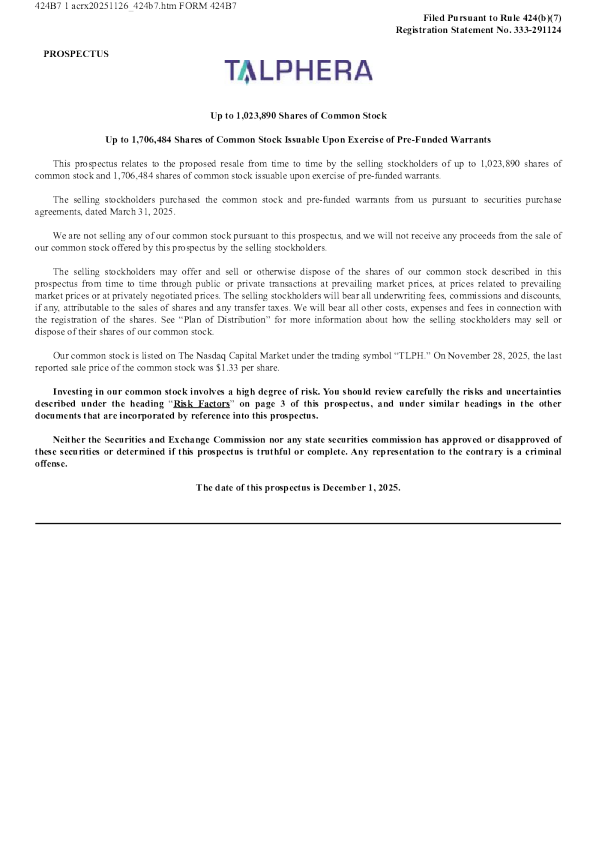 424B7 1 acrx20251126_424b7.htm FORM 424B7

Filed Pursuant to Rule 424(b)(7)
Registration Statement No. 333-291124

PROSPECTUS

TALPHERA

Up to 1,023,890 Shares of Common Stock

Up to 1,706,484 Shares of Common Stock Issuable Upon Exercise of Pre-Funded Warrants

This prospectus relates to the proposed resale from time to time by the selling stockholders of up to 1,023,890 shares of common stock and 1,706,484 shares of common stock issuable upon exercise of pre-funded warrants.

The selling stockholders purchased the common stock and pre-funded warrants from us pursuant to securities purchase agreements, dated March 31, 2025.

We are not selling any of our common stock pursuant to this prospectus, and we will not receive any proceeds from the sale of our common stock offered by this prospectus by the selling stockholders.

The selling stockholders may offer and sell or otherwise dispose of the shares of our common stock described in this prospectus from time to time through public or private transactions at prevailing market prices, at prices related to prevailing market prices or at privately negotiated prices. The selling stockholders will bear all underwriting fees, commissions and discounts, if any, attributable to the sales of shares and any transfer taxes. We will bear all other costs, expenses and fees in connection with the registration of the shares. See "Plan of Distribution" for more information about how the selling stockholders may sell or dispose of their shares of our common stock.

Our common stock is listed on The Nasdaq Capital Market under the trading symbol "TLPH." On November 28, 2025, the last reported sale price of the common stock was $1.33 per share.

Investing in our common stock involves a high degree of risk. You should review carefully the risks and uncertainties described under the heading "Risk Factors" on page 3 of this prospectus, and under similar headings in the other documents that are incorporated by reference into this prospectus.

Neither the Securities and Exchange Commission nor any state securities commission has approved or disapproved of these securities or determined if this prospectus is truthful or complete. Any representation to the contrary is a criminal offense.

The date of this prospectus is December 1, 2025.